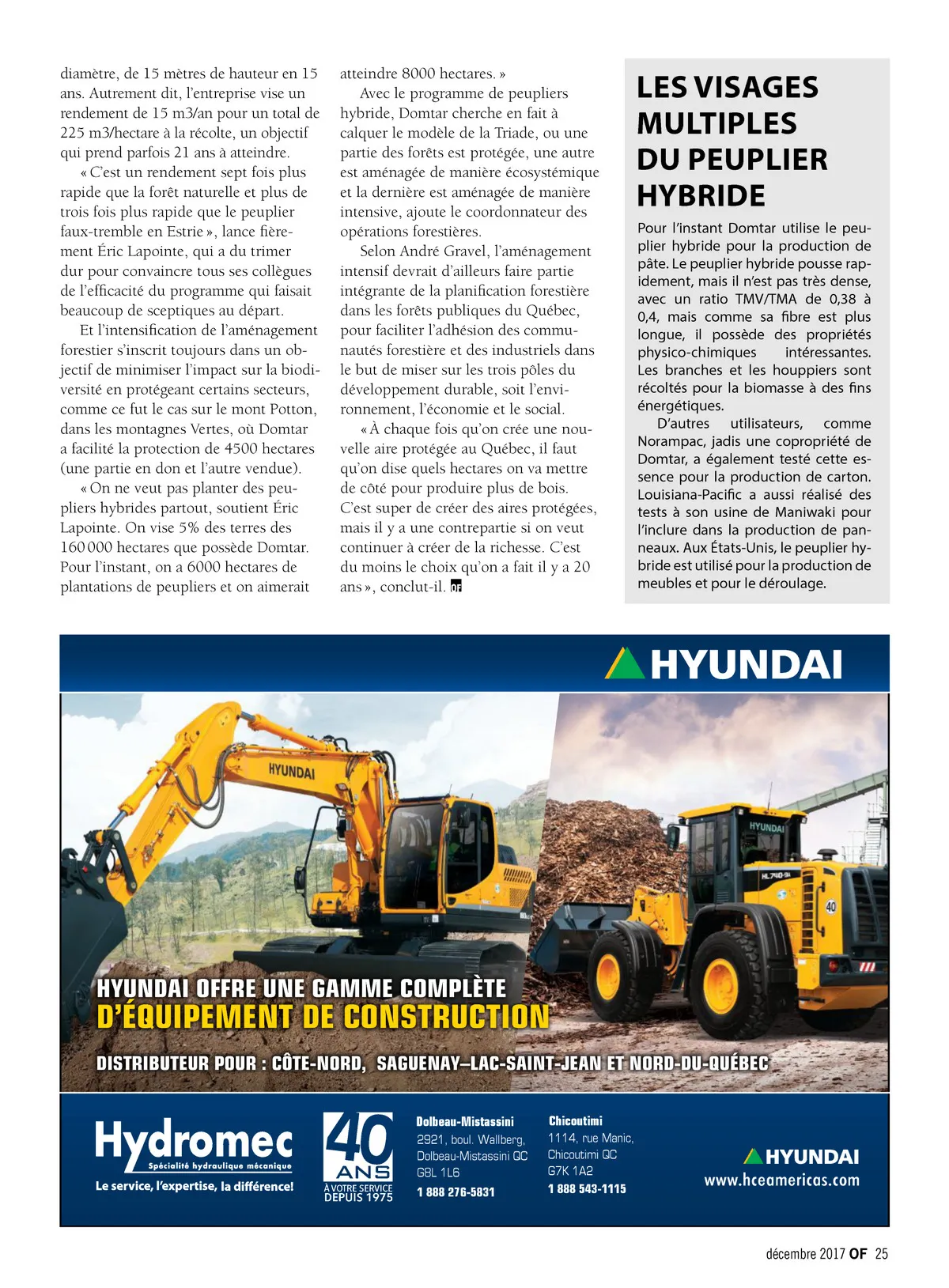 diamètre, de 15 mètres de hauteur en 15 ans. Autrement dit, l'entreprise vise un rendement de 15 m3/an pour un total de 225 m3/hectare à la récolte, un objectif qui prend parfois 21 ans à atteindre.

« C'est un rendement sept fois plus rapide que la forêt naturelle et plus de trois fois plus rapide que le peuplier faux-tremble en Estrie », lance fièrement Éric Lapointe, qui a du trimer dur pour convaincre tous ses collègues de l'efficacité du programme qui faisait beaucoup de sceptiques au départ.

Et l'intensification de l'aménagement forestier s'inscrit toujours dans un objectif de minimiser l'impact sur la biodiversité en protégeant certains secteurs, comme ce fut le cas sur le mont Potton, dans les montagnes Vertes, où Domtar a facilité la protection de 4500 hectares (une partie en don et l'autre vendue).

« On ne veut pas planter des peupliers hybrides partout, soutient Éric Lapointe. On vise 5% des terres des 160 000 hectares que possède Domtar. Pour l'instant, on a 6000 hectares de plantations de peupliers et on aimerait atteindre 8000 hectares. »

Avec le programme de peupliers hybride, Domtar cherche en fait à calquer le modèle de la Triade, ou une partie des forêts est protégée, une autre est aménagée de manière écosystémique et la dernière est aménagée de manière intensive, ajoute le coordonnateur des opérations forestières.

Selon André Gravel, l'aménagement intensif devrait d'ailleurs faire partie intégrante de la planification forestière dans les forêts publiques du Québec, pour faciliter l'adhésion des communautés forestière et des industriels dans le but de miser sur les trois pôles du développement durable, soit l'environnement, l'économie et le social.

« À chaque fois qu'on crée une nouvelle aire protégée au Québec, il faut qu'on dise quels hectares on va mettre de côté pour produire plus de bois. C'est super de créer des aires protégées, mais il y a une contrepartie si on veut continuer à créer de la richesse. C'est du moins le choix qu'on a fait il y a 20 ans », conclut-il. OF

LES VISAGES MULTIPLES DU PEUPLIER HYBRIDE

Pour l'instant Domtar utilise le peuplier hybride pour la production de pâte. Le peuplier hybride pousse rapidement, mais il n'est pas très dense, avec un ratio TMV/TMA de 0,38 à 0,4, mais comme sa fibre est plus longue, il possède des propriétés physico-chimiques intéressantes. Les branches et les houppiers sont récoltés pour la biomasse à des fins énergétiques.

D'autres utilisateurs, comme Norampac, jadis une copropriété de Domtar, a également testé cette essence pour la production de carton. Louisiana-Pacific a aussi réalisé des tests à son usine de Maniwaki pour l'inclure dans la production de panneaux. Aux États-Unis, le peuplier hybride est utilisé pour la production de meubles et pour le déroulage.

HYUNDAI

HYUNDAI

HYUNDAI

HL740-9A

40

HYUNDAI OFFRE UNE GAMME COMPLÈTE
D'ÉQUIPEMENT DE CONSTRUCTION

DISTRIBUTEUR POUR : CÔTE-NORD, SAGUENAY–LAC-SAINT-JEAN ET NORD-DU-QUÉBEC

Hydromec
Spécialité hydraulique mécanique
Le service, l'expertise, la différence!

40 ANS
À VOTRE SERVICE DEPUIS 1975

Dolbeau-Mistassini
2921, boul. Wallberg,
Dolbeau-Mistassini QC
G8L 1L6
1 888 276-5831

Chicoutimi
1114, rue Manic,
Chicoutimi QC
G7K 1A2
1 888 543-1115

HYUNDAI
www.hceamericas.com

décembre 2017 OF 25